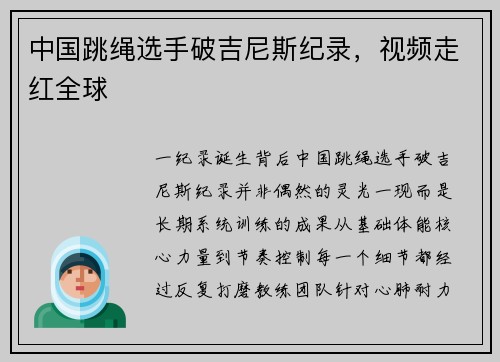 中国跳绳选手破吉尼斯纪录，视频走红全球

一纪录诞生背后中国跳绳选手破吉尼斯纪录并非偶然的灵光一现而是长期系统训练的成果从基础体能核心力量到节奏控制每一个细节都经过反复打磨教练团队针对心肺耐力